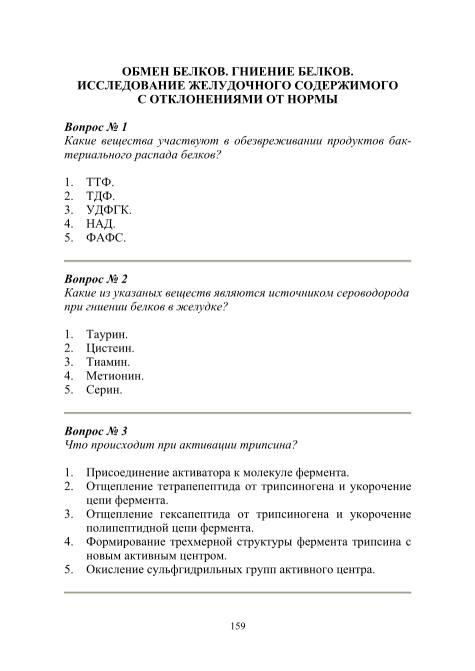 ОБМЕН БЕЛКОВ. ГНИЕНИЕ БЕЛКОВ. ИССЛЕДОВАНИЕ ЖЕЛУДОЧНОГО СОДЕРЖИМОГО С ОТКЛОНЕНИЯМИ ОТ НОРМЫ

Вопрос № 1
Какие вещества участвуют в обезвреживании продуктов бактериального распада белков?

1. ТТФ.
2. ТДФ.
3. УДФГК.
4. НАД.
5. ФАФС.

Вопрос № 2
Какие из указаных веществ являются источником сероводорода при гниении белков в желудке?

1. Таурин.
2. Цистеин.
3. Тиамин.
4. Метионин.
5. Серин.

Вопрос № 3
Что происходит при активации трипсина?

1. Присоединение активатора к молекуле фермента.
2. Отщепление тетрапепептида от трипсиногена и укорочение цепи фермента.
3. Отщепление гексапептида от трипсиногена и укорочение полипептидной цепи фермента.
4. Формирование трехмерной структуры фермента трипсина с новым активным центром.
5. Окисление сульфгидрильных групп активного центра.

159